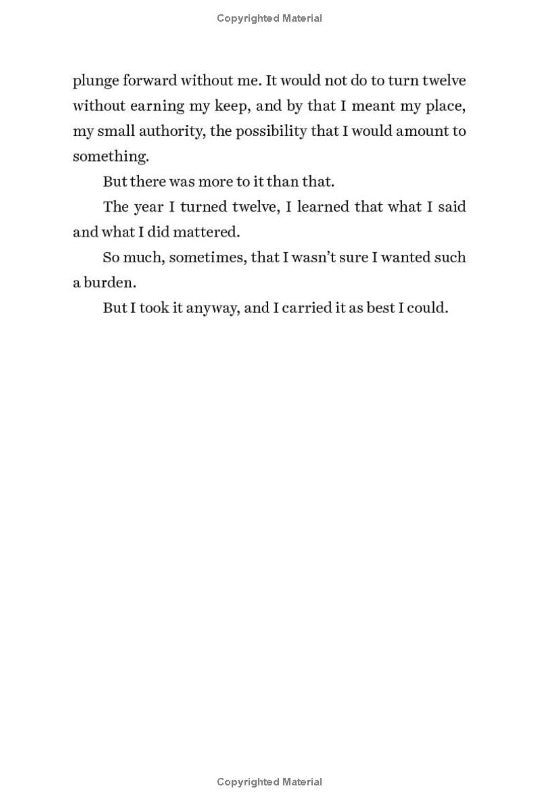 Copyrighted Material

plunge forward without me. It would not do to turn twelve without earning my keep, and by that I meant my place, my small authority, the possibility that I would amount to something.

But there was more to it than that.

The year I turned twelve, I learned that what I said and what I did mattered.

So much, sometimes, that I wasn't sure I wanted such a burden.

But I took it anyway, and I carried it as best I could.

Copyrighted Material